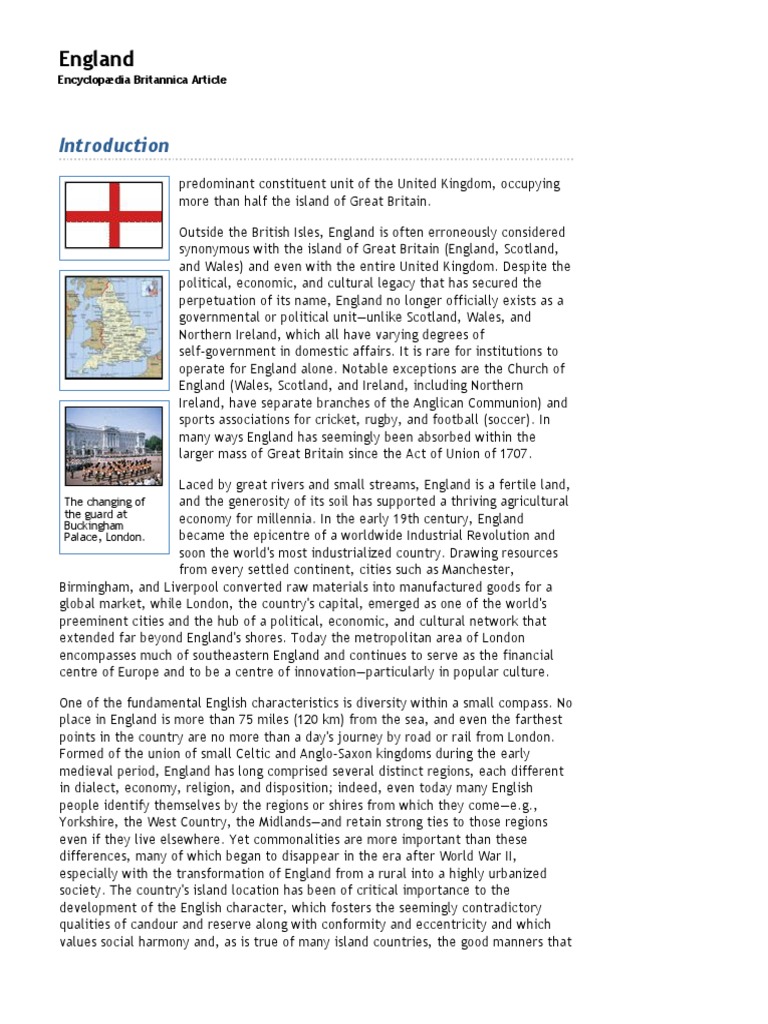 England
Encyclopædia Britannica Article

Introduction

predominant constituent unit of the United Kingdom, occupying more than half the island of Great Britain.

Outside the British Isles, England is often erroneously considered synonymous with the island of Great Britain (England, Scotland, and Wales) and even with the entire United Kingdom. Despite the political, economic, and cultural legacy that has secured the perpetuation of its name, England no longer officially exists as a governmental or political unit—unlike Scotland, Wales, and Northern Ireland, which all have varying degrees of self-government in domestic affairs. It is rare for institutions to operate for England alone. Notable exceptions are the Church of England (Wales, Scotland, and Ireland, including Northern Ireland, have separate branches of the Anglican Communion) and sports associations for cricket, rugby, and football (soccer). In many ways England has seemingly been absorbed within the larger mass of Great Britain since the Act of Union of 1707.

The changing of the guard at Buckingham Palace, London.

Laced by great rivers and small streams, England is a fertile land, and the generosity of its soil has supported a thriving agricultural economy for millennia. In the early 19th century, England became the epicentre of a worldwide Industrial Revolution and soon the world's most industrialized country. Drawing resources from every settled continent, cities such as Manchester, Birmingham, and Liverpool converted raw materials into manufactured goods for a global market, while London, the country's capital, emerged as one of the world's preeminent cities and the hub of a political, economic, and cultural network that extended far beyond England's shores. Today the metropolitan area of London encompasses much of southeastern England and continues to serve as the financial centre of Europe and to be a centre of innovation—particularly in popular culture.

One of the fundamental English characteristics is diversity within a small compass. No place in England is more than 75 miles (120 km) from the sea, and even the farthest points in the country are no more than a day's journey by road or rail from London. Formed of the union of small Celtic and Anglo-Saxon kingdoms during the early medieval period, England has long comprised several distinct regions, each different in dialect, economy, religion, and disposition; indeed, even today many English people identify themselves by the regions or shires from which they come—e.g., Yorkshire, the West Country, the Midlands—and retain strong ties to those regions even if they live elsewhere. Yet commonalities are more important than these differences, many of which began to disappear in the era after World War II, especially with the transformation of England from a rural into a highly urbanized society. The country's island location has been of critical importance to the development of the English character, which fosters the seemingly contradictory qualities of candour and reserve along with conformity and eccentricity and which values social harmony and, as is true of many island countries, the good manners that